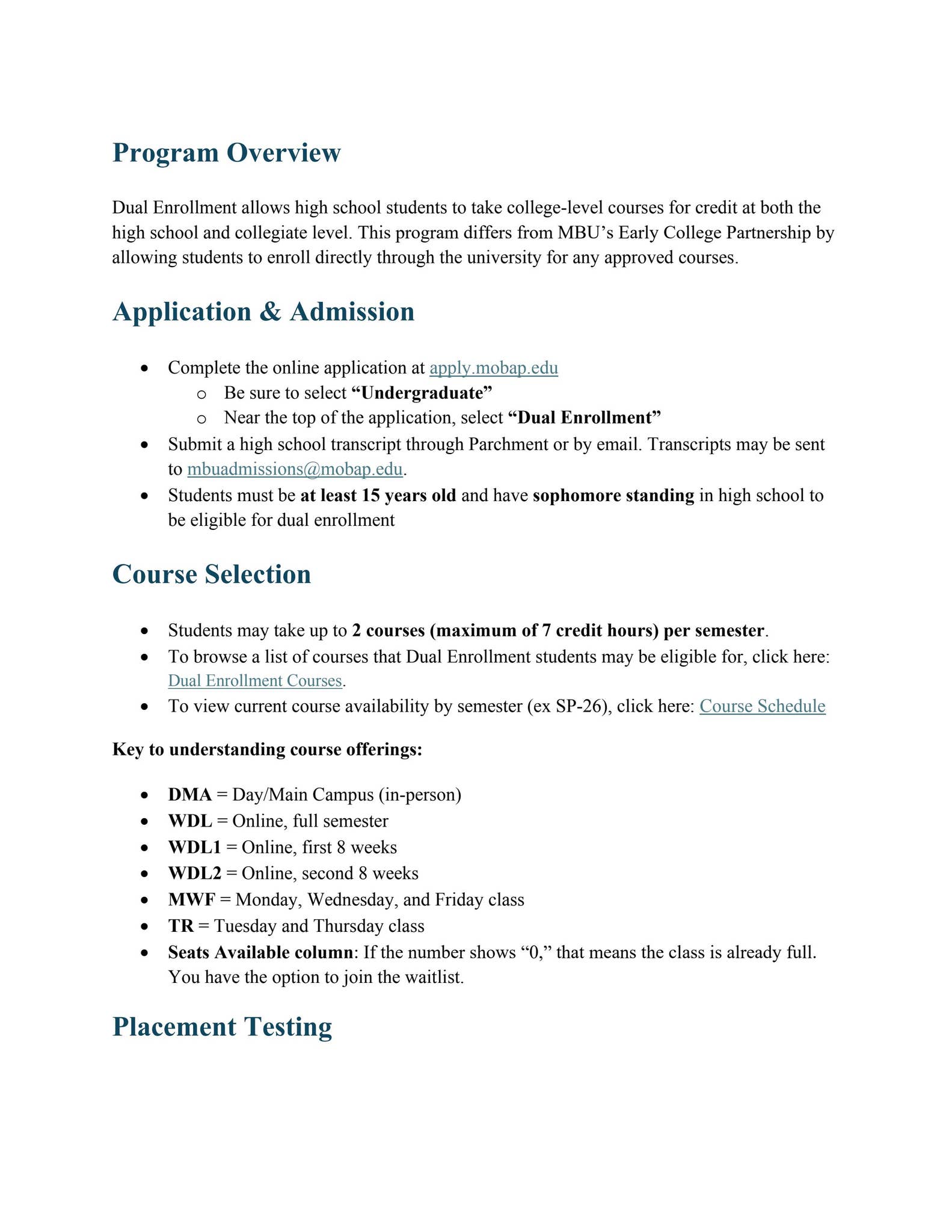 Program Overview

Dual Enrollment allows high school students to take college-level courses for credit at both the high school and collegiate level. This program differs from MBU's Early College Partnership by allowing students to enroll directly through the university for any approved courses.

Application & Admission

• Complete the online application at apply.mobap.edu
o Be sure to select "Undergraduate"
o Near the top of the application, select "Dual Enrollment"
• Submit a high school transcript through Parchment or by email. Transcripts may be sent to mbuadmissions@mobap.edu.
• Students must be at least 15 years old and have sophomore standing in high school to be eligible for dual enrollment

Course Selection

• Students may take up to 2 courses (maximum of 7 credit hours) per semester.
• To browse a list of courses that Dual Enrollment students may be eligible for, click here: Dual Enrollment Courses.
• To view current course availability by semester (ex SP-26), click here: Course Schedule

Key to understanding course offerings:

• DMA = Day/Main Campus (in-person)
• WDL = Online, full semester
• WDL1 = Online, first 8 weeks
• WDL2 = Online, second 8 weeks
• MWF = Monday, Wednesday, and Friday class
• TR = Tuesday and Thursday class
• Seats Available column: If the number shows "0," that means the class is already full. You have the option to join the waitlist.

Placement Testing